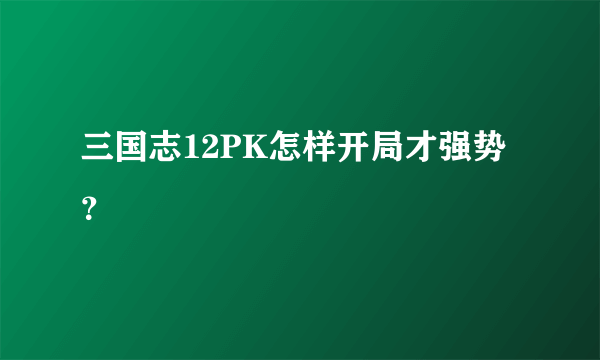 三国志12PK怎样开局才强势？